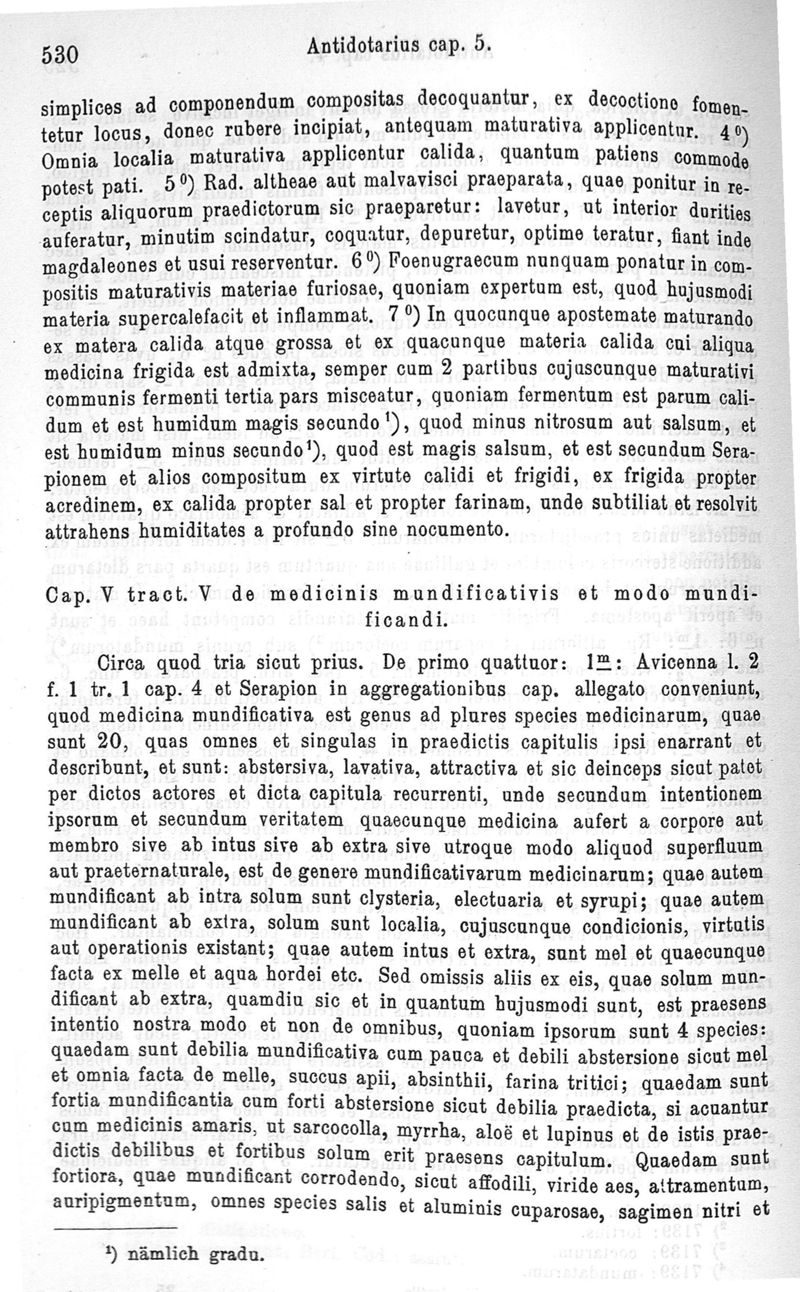 530 Antidotarius cap. 5.

simplices ad componendum compositas decoquantur, ex decoctione fomentetur locus, donec rubere incipiat, antequam maturativa applicentur. 4⁰) Omnia localia maturativa applicentur calida, quantum patiens commode potest pati. 5⁰) Rad. altheae aut malvavisci praeparata, quae ponitur in receptis aliquorum praedictorum sic praeparetur: lavetur, ut interior durities auferatur, minutim scindatur, coquatur, depuretur, optime teratur, fiant inde magdaleones et usui reserventur. 6⁰) Foenugraecum nunquam ponatur in compositis maturativis materiae furiosae, quoniam expertum est, quod hujusmodi materia supercalefacit et inflammat. 7⁰) In quocunque apostemate maturando ex matera calida atque grossa et ex quacunque materia calida cui aliqua medicina frigida est admixta, semper cum 2 partibus cujuscunque maturativi communis fermenti tertia pars misceatur, quoniam fermentum est parum calidum et est humidum magis secundo¹), quod minus nitrosum aut salsum, et est humidum minus secundo¹), quod est magis salsum, et est secundum Serapionem et alios compositum ex virtute calidi et frigidi, ex frigida propter acredinem, ex calida propter sal et propter farinam, unde subtiliat et resolvit attrahens humiditates a profundo sine nocumento.

Cap. V tract. V de medicinis mundificativis et modo mundificandi.

Circa quod tria sicut prius. De primo quattuor: 1m: Avicenna l. 2 f. 1 tr. 1 cap. 4 et Serapion in aggregationibus cap. allegato conveniunt, quod medicina mundificativa est genus ad plures species medicinarum, quae sunt 20, quas omnes et singulas in praedictis capitulis ipsi enarrant et describunt, et sunt: abstersiva, lavativa, attractiva et sic deinceps sicut patet per dictos actores et dicta capitula recurrenti, unde secundum intentionem ipsorum et secundum veritatem quaecunque medicina aufert a corpore aut membro sive ab intus sive ab extra sive utroque modo aliquod superfluum aut praeternaturale, est de genere mundificativarum medicinarum; quae autem mundificant ab intra solum sunt clysteria, electuaria et syrupi; quae autem mundificant ab extra, solum sunt localia, cujuscunque condicionis, virtutis aut operationis existant; quae autem intus et extra, sunt mel et quaecunque facta ex melle et aqua hordei etc. Sed omissis aliis ex eis, quae solum mundificant ab extra, quamdiu sic et in quantum hujusmodi sunt, est praesens intentio nostra modo et non de omnibus, quoniam ipsorum sunt 4 species: quaedam sunt debilia mundificativa cum pauca et debili abstersione sicut mel et omnia facta de melle, succus apii, absinthii, farina tritici; quaedam sunt fortia mundificantia cum forti abstersione sicut debilia praedicta, si acuantur cum medicinis amaris, ut sarcocolla, myrrha, aloë et lupinus et de istis praedictis debilibus et fortibus solum erit praesens capitulum. Quaedam sunt fortiora, quae mundificant corrodendo, sicut affodili, viride aes, attramentum, auripigmentum, omnes species salis et aluminis cuparosae, sagimen nitri et

¹) nämlich gradu.